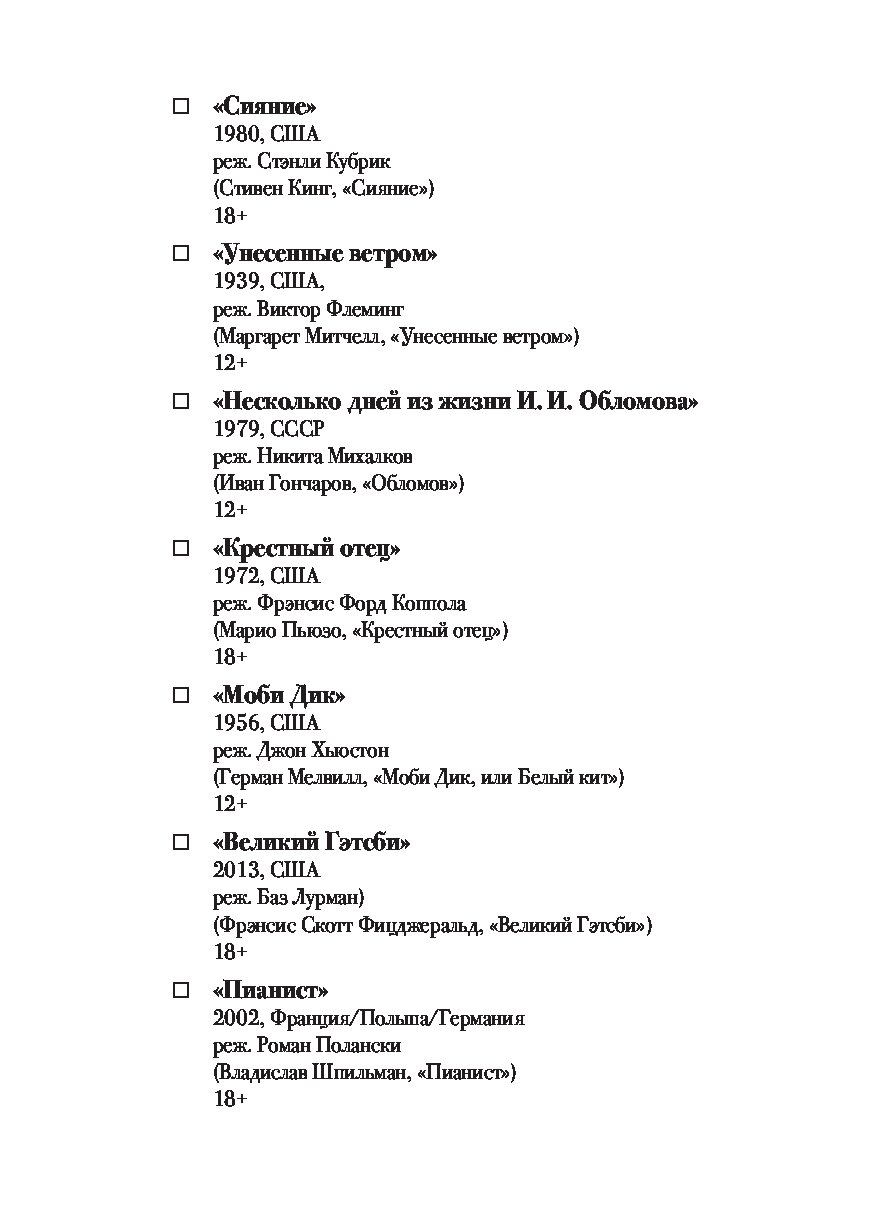 ☐ «Сияние»
1980, США
реж. Стэнли Кубрик
(Стивен Кинг, «Сияние»)
18+

☐ «Унесенные ветром»
1939, США,
реж. Виктор Флеминг
(Маргарет Митчелл, «Унесенные ветром»)
12+

☐ «Несколько дней из жизни И. И. Обломова»
1979, СССР
реж. Никита Михалков
(Иван Гончаров, «Обломов»)
12+

☐ «Крестный отец»
1972, США
реж. Фрэнсис Форд Коппола
(Марио Пьюзо, «Крестный отец»)
18+

☐ «Моби Дик»
1956, США
реж. Джон Хьюстон
(Герман Мелвилл, «Моби Дик, или Белый кит»)
12+

☐ «Великий Гэтсби»
2013, США
реж. Баз Лурман)
(Фрэнсис Скотт Фицджеральд, «Великий Гэтсби»)
18+

☐ «Пианист»
2002, Франция/Польша/Германия
реж. Роман Полански
(Владислав Шпильман, «Пианист»)
18+